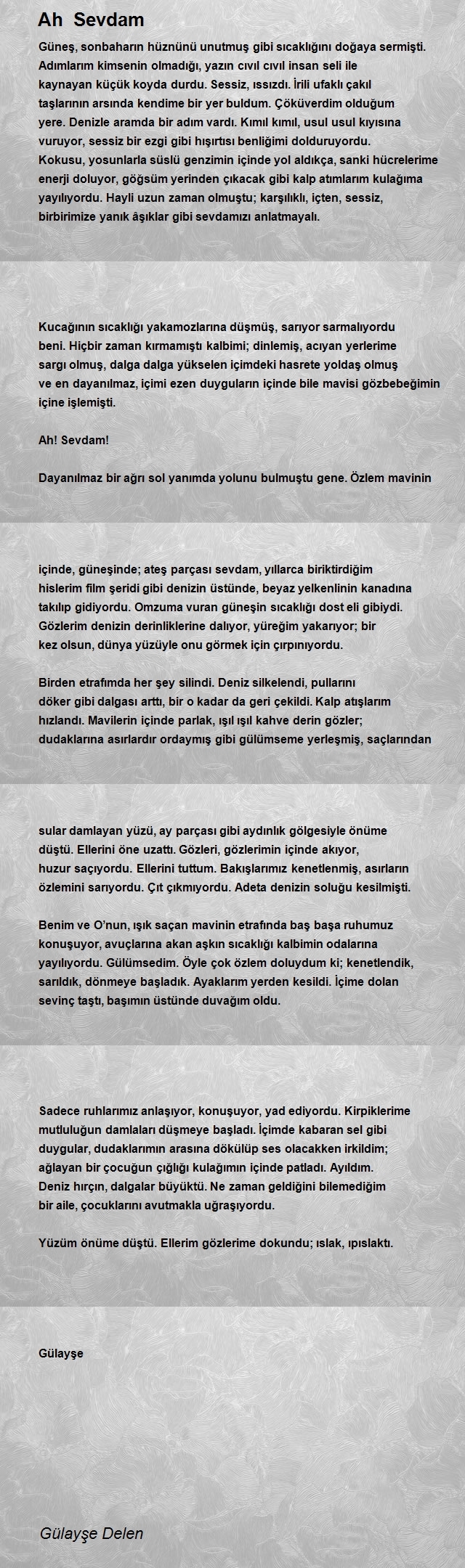 Ah Sevdam

Güneş, sonbaharın hüznünü unutmuş gibi sıcaklığını doğaya sermişti. Adımlarım kimsenin olmadığı, yazın cıvıl cıvıl insan seli ile kaynayan küçük koyda durdu. Sessiz, ıssızdı. İrili ufaklı çakıl taşlarının arsında kendime bir yer buldum. Çöküverdim olduğum yere. Denizle aramda bir adım vardı. Kımıl kımıl, usul usul kıyısına vuruyor, sessiz bir ezgi gibi hışırtısı benliğimi dolduruyordu. Kokusu, yosunlarla süslü genzimin içinde yol aldıkça, sanki hücrelerime enerji doluyor, göğsüm yerinden çıkacak gibi kalp atımlarım kulağıma yayılıyordu. Hayli uzun zaman olmuştu; karşılıklı, içten, sessiz, birbirimize yanık âşıklar gibi sevdamızı anlatmayalı.

Kucağının sıcaklığı yakamozlarına düşmüş, sarıyor sarmalıyordu beni. Hiçbir zaman kırmamıştı kalbimi; dinlemiş, acıyan yerlerime sargı olmuş, dalga dalga yükselen içimdeki hasrete yoldaş olmuş ve en dayanılmaz, içimi ezen duyguların içinde bile mavisi gözbebeğimin içine işlemişti.

Ah! Sevdam!

Dayanılmaz bir ağrı sol yanımda yolunu bulmuştu gene. Özlem mavinin

içinde, güneşinde; ateş parçası sevdam, yıllarca biriktirdiğim hislerim film şeridi gibi denizin üstünde, beyaz yelkenlinin kanadına takılıp gidiyordu. Omzuma vuran güneşin sıcaklığı dost eli gibiydi. Gözlerim denizin derinliklerine dalıyor, yüreğim yakarıyor; bir kez olsun, dünya yüzüyle onu görmek için çırpınıyordu.

Birden etrafımda her şey silindi. Deniz silkelendi, pullarını döker gibi dalgası arttı, bir o kadar da geri çekildi. Kalp atışlarım hızlandı. Mavilerin içinde parlak, ışıl ışıl kahve derin gözler; dudaklarına asırlardır ordaymış gibi gülümseme yerleşmiş, saçlarından

sular damlayan yüzü, ay parçası gibi aydınlık gölgesiyle önüme düştü. Ellerini öne uzattı. Gözleri, gözlerimin içinde akıyor, huzur saçıyordu. Ellerini tuttum. Bakışlarımız kenetlenmiş, asırların özlemini sarıyordu. Çıt çıkmıyordu. Adeta denizin soluğu kesilmişti.

Benim ve O'nun, ışık saçan mavinin etrafında baş başa ruhumuz konuşuyor, avuçlarına akan aşkın sıcaklığı kalbimin odalarına yayılıyordu. Gülümsedim. Öyle çok özlem doluydum ki; kenetlendik, sarıldık, dönmeye başladık. Ayaklarım yerden kesildi. İçime dolan sevinç taştı, başımın üstünde duvağım oldu.

Sadece ruhlarımız anlaşıyor, konuşuyor, yad ediyordu. Kirpiklerime mutluluğun damlaları düşmeye başladı. İçimde kabaran sel gibi duygular, dudaklarımın arasına dökülüp ses olacakken irkildim; ağlayan bir çocuğun çığlığı kulağımın içinde patladı. Ayıldım. Deniz hırçın, dalgalar büyüktü. Ne zaman geldiğini bilemediğim bir aile, çocuklarını avutmakla uğraşıyordu.

Yüzüm önüme düştü. Ellerim gözlerime dokundu; ıslak, ıpıslaktı.

Gülayşe

Gülayşe Delen